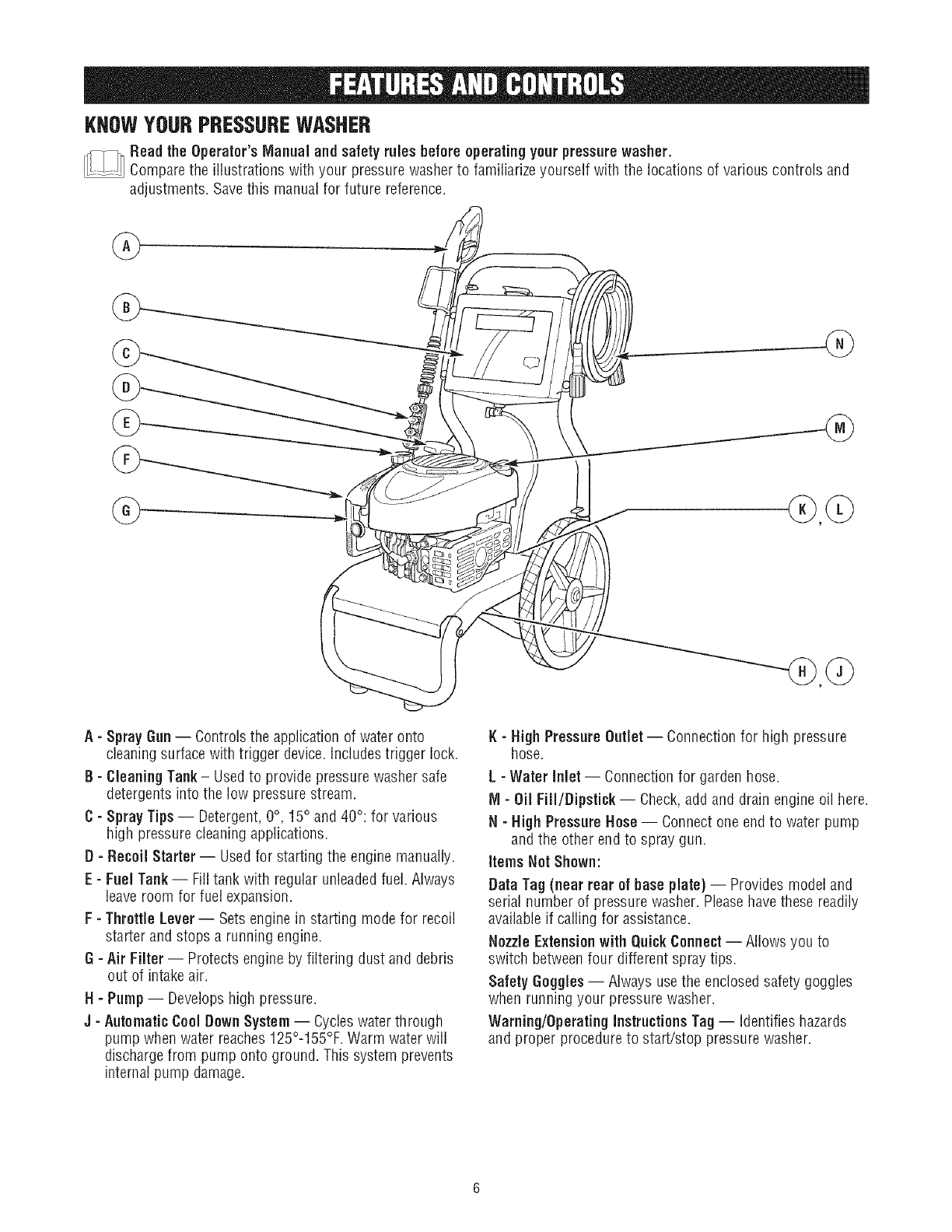 FEATURES AND CONTROLS

KNOW YOUR PRESSURE WASHER

Read the Operator's Manual and safety rules before operating your pressure washer. Compare the illustrations with your pressure washer to familiarize yourself with the locations of various controls and adjustments. Save this manual for future reference.

A
B
C
D
E
F
G
N
M
K, L
H, J

A - Spray Gun — Controls the application of water onto cleaning surface with trigger device. Includes trigger lock.

B - Cleaning Tank – Used to provide pressure washer safe detergents into the low pressure stream.

C - Spray Tips — Detergent, 0°, 15° and 40°: for various high pressure cleaning applications.

D - Recoil Starter — Used for starting the engine manually.

E - Fuel Tank — Fill tank with regular unleaded fuel. Always leave room for fuel expansion.

F - Throttle Lever — Sets engine in starting mode for recoil starter and stops a running engine.

G - Air Filter — Protects engine by filtering dust and debris out of intake air.

H - Pump — Develops high pressure.

J - Automatic Cool Down System — Cycles water through pump when water reaches 125°-155°F. Warm water will discharge from pump onto ground. This system prevents internal pump damage.

K - High Pressure Outlet — Connection for high pressure hose.

L - Water Inlet — Connection for garden hose.

M - Oil Fill/Dipstick — Check, add and drain engine oil here.

N - High Pressure Hose — Connect one end to water pump and the other end to spray gun.

Items Not Shown:

Data Tag (near rear of base plate) — Provides model and serial number of pressure washer. Please have these readily available if calling for assistance.

Nozzle Extension with Quick Connect — Allows you to switch between four different spray tips.

Safety Goggles — Always use the enclosed safety goggles when running your pressure washer.

Warning/Operating Instructions Tag — Identifies hazards and proper procedure to start/stop pressure washer.

6